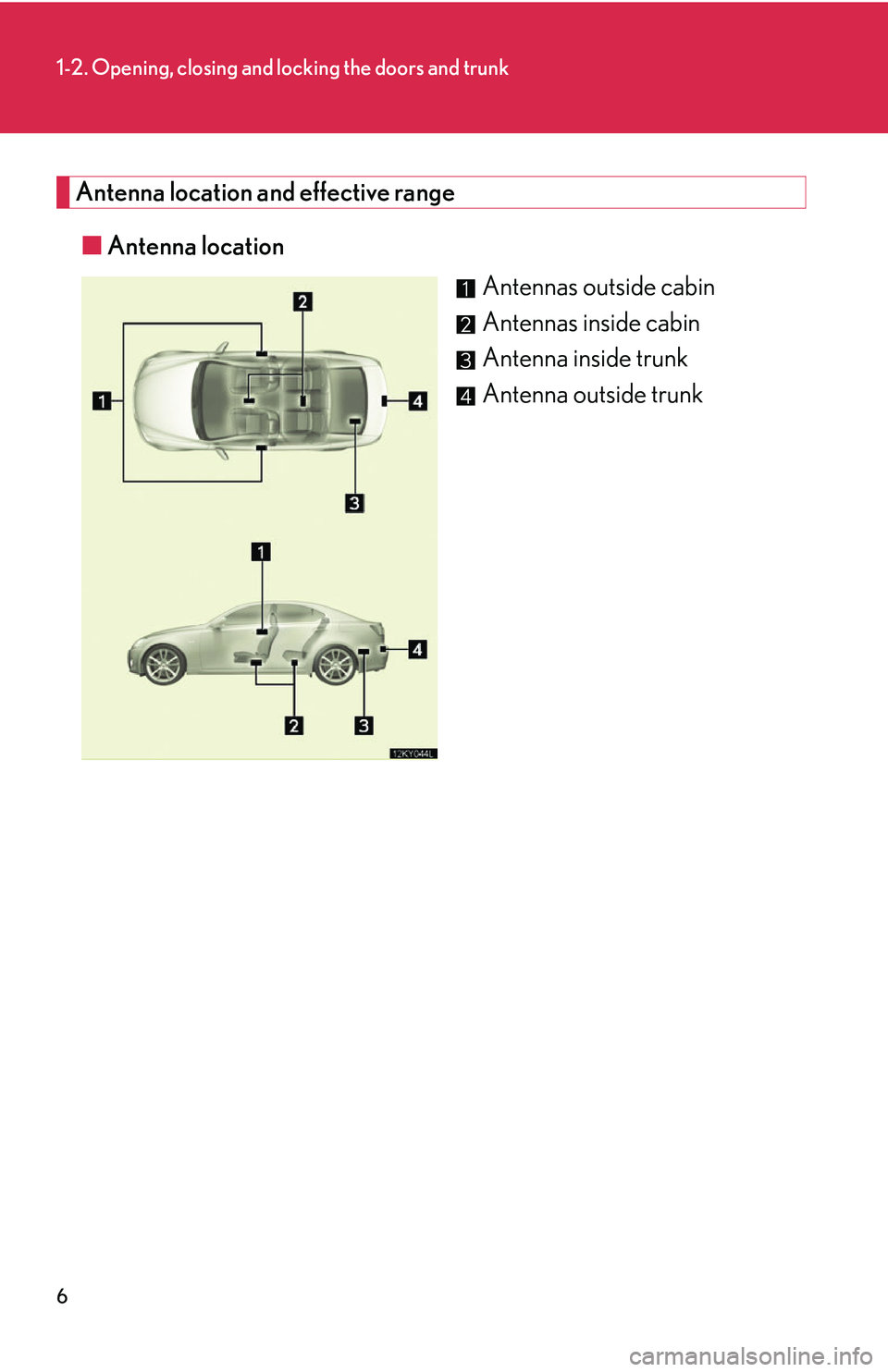 1-2. Opening, closing and locking the doors and trunk

Antenna location and effective range

■ Antenna location

2
1
4
3
1
4
2
3
12KY044L

1 Antennas outside cabin
2 Antennas inside cabin
3 Antenna inside trunk
4 Antenna outside trunk

6

carmanualsonline.info